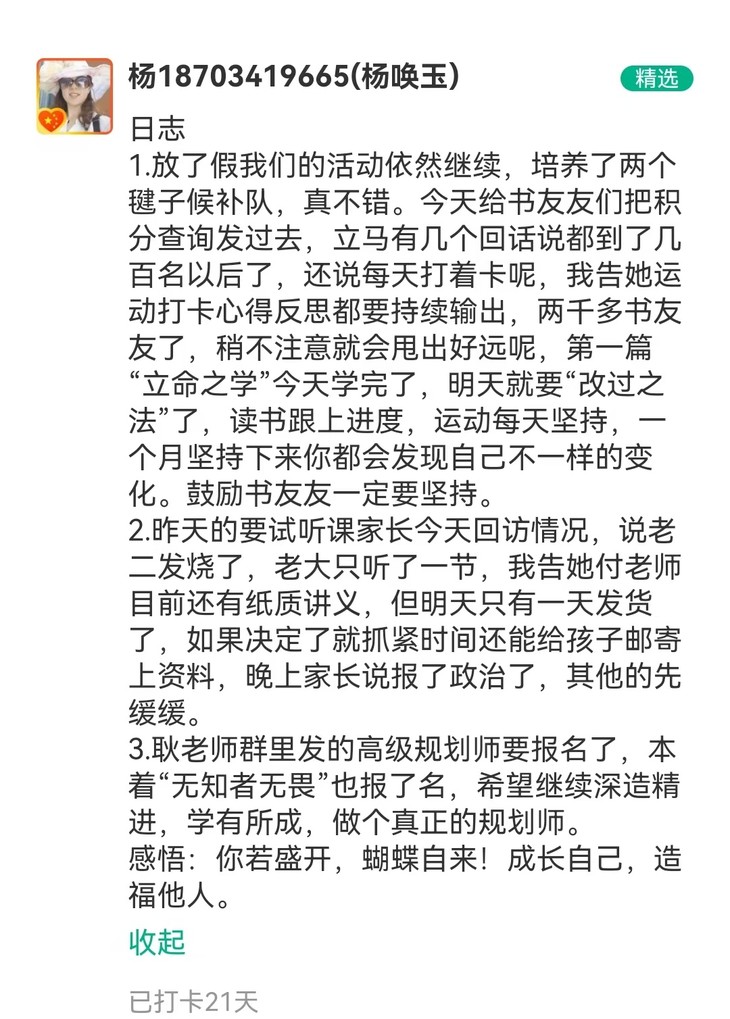 杨18703419665(杨唤玉)

精选

日志
1.放了假我们的活动依然继续，培养了两个毽子候补队，真不错。今天给书友友们把积分查询发过去，立马有几个回话说都到了几百名以后了，还说每天打着卡呢，我告她运动打卡心得反思都要持续输出，两千多书友友了，稍不注意就会甩出好远呢，第一篇“立命之学”今天学完了，明天就要“改过之法”了，读书跟上进度，运动每天坚持，一个月坚持下来你都会发现自己不一样的变化。鼓励书友友一定要坚持。
2.昨天的要试听课家长今天回访情况，说老二发烧了，老大只听了一节，我告她付老师目前还有纸质讲义，但明天只有一天发货了，如果决定了就抓紧时间还能给孩子邮寄上资料，晚上家长说报了政治了，其他的先缓缓。
3.耿老师群里发的高级规划师要报名了，本着“无知者无畏”也报了名，希望继续深造精进，学有所成，做个真正的规划师。
感悟：你若盛开，蝴蝶自来！成长自己，造福他人。

收起

已打卡21天